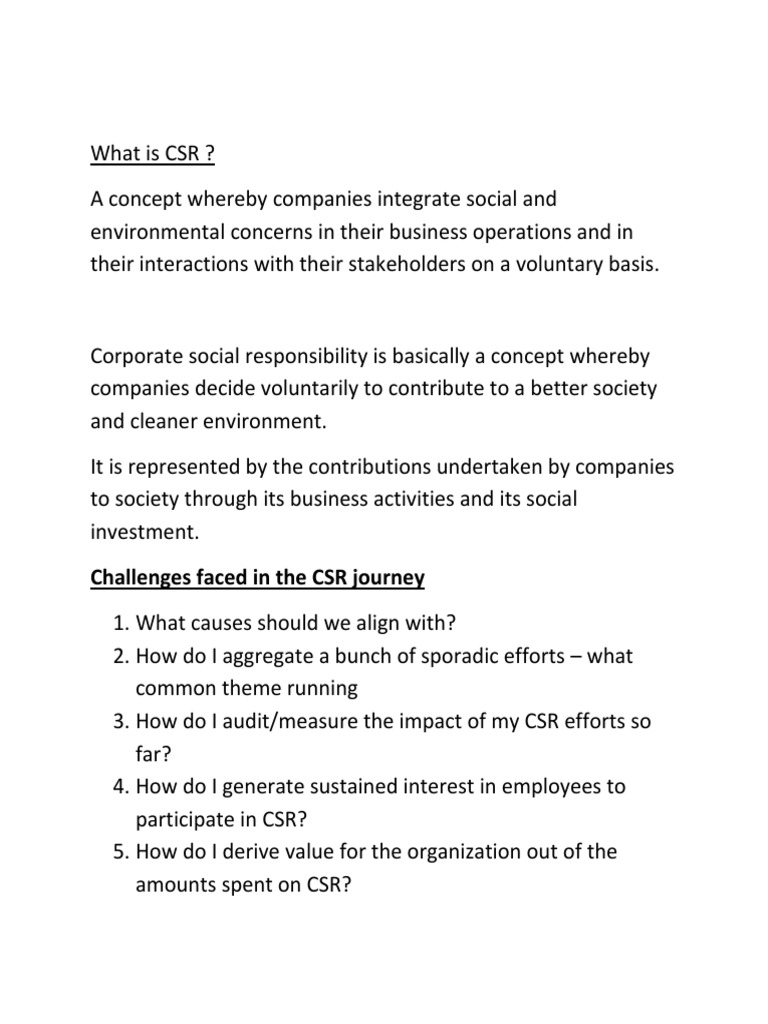 What is CSR ?

A concept whereby companies integrate social and environmental concerns in their business operations and in their interactions with their stakeholders on a voluntary basis.

Corporate social responsibility is basically a concept whereby companies decide voluntarily to contribute to a better society and cleaner environment.

It is represented by the contributions undertaken by companies to society through its business activities and its social investment.

Challenges faced in the CSR journey

1. What causes should we align with?
2. How do I aggregate a bunch of sporadic efforts – what common theme running
3. How do I audit/measure the impact of my CSR efforts so far?
4. How do I generate sustained interest in employees to participate in CSR?
5. How do I derive value for the organization out of the amounts spent on CSR?